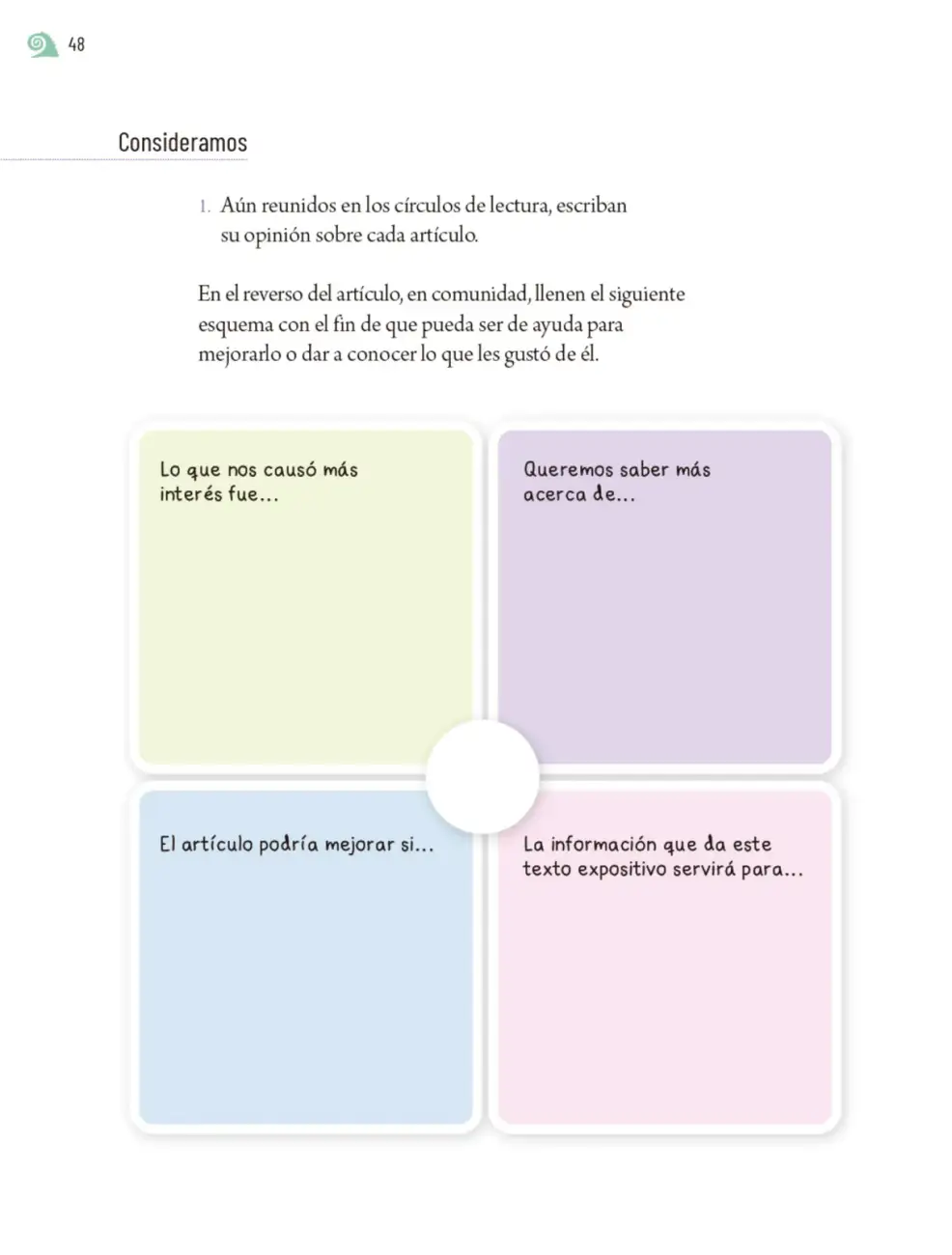 48

Consideramos

1. Aún reunidos en los círculos de lectura, escriban su opinión sobre cada artículo.

En el reverso del artículo, en comunidad, llenen el siguiente esquema con el fin de que pueda ser de ayuda para mejorarlo o dar a conocer lo que les gustó de él.

Lo que nos causó más interés fue...

Queremos saber más acerca de...

El artículo podría mejorar si...

La información que da este texto expositivo servirá para...